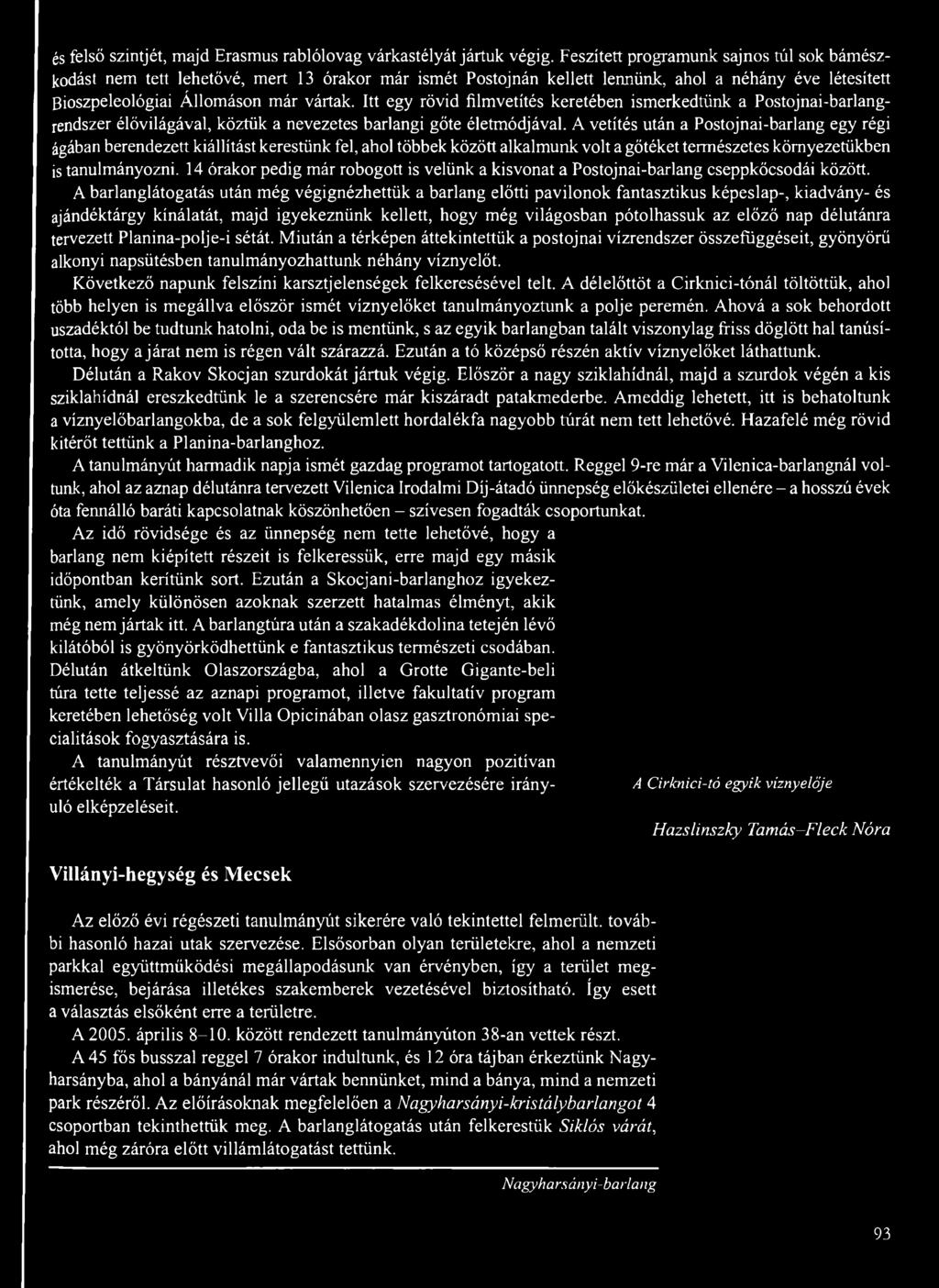 és felső szintjét, majd Erasmus rablólovag várkastélyát jártuk végig. Feszített programunk sajnos túl sok bámészkodást nem tett lehetővé, mert 13 órakor már ismét Postojnán kellett lennünk, ahol a néhány éve létesített Bioszpeleológiai Állomáson már vártak. Itt egy rövid filmvetítés keretében ismerkedtünk a Postojnai-barlangrendszer élővilágával, köztük a nevezetes barlangi gőte életmódjával. A vetítés után a Postojnai-barlang egy régi ágában berendezett kiállítást kerestünk fel, ahol többek között alkalmunk volt a gőtéket természetes környezetükben is tanulmányozni. 14 órakor pedig már robogott is velünk a kisvonat a Postojnai-barlang cseppkőcsodái között.

A barlanglátogatás után még végignézhettük a barlang előtti pavilonok fantasztikus képeslap-, kiadvány- és ajándéktárgy kínálatát, majd igyekeznünk kellett, hogy még világosban pótolhassuk az előző nap délutánra tervezett Planina-polje-i sétát. Miután a térképen áttekintettük a postojnai vízrendszer összefüggéseit, gyönyörű alkonyi napsütésben tanulmányozhattunk néhány víznyelőt.

Következő napunk felszíni karsztjelenségek felkeresésével telt. A délelőttöt a Cirknici-tónál töltöttük, ahol több helyen is megállva először ismét víznyelőket tanulmányoztunk a polje peremén. Ahová a sok behordott uszadéktól be tudtunk hatolni, oda be is mentünk, s az egyik barlangban talált viszonylag friss döglött hal tanúsította, hogy a járat nem is régen vált szárazzá. Ezután a tó középső részén aktív víznyelőket láthattunk.

Délután a Rakov Skocjan szurdokát jártuk végig. Először a nagy sziklahídnál, majd a szurdok végén a kis sziklahídnál ereszkedtünk le a szerencsére már kiszáradt patakmederbe. Ameddig lehetett, itt is behatoltunk a víznyelőbarlangokba, de a sok felgyülemlett hordalékfa nagyobb túrát nem tett lehetővé. Hazafelé még rövid kitérőt tettünk a Planina-barlanghoz.

A tanulmányút harmadik napja ismét gazdag programot tartogatott. Reggel 9-re már a Vilenica-barlangnál voltunk, ahol az aznap délutánra tervezett Vilenica Irodalmi Díj-átadó ünnepség előkészületei ellenére – a hosszú évek óta fennálló baráti kapcsolatnak köszönhetően – szívesen fogadták csoportunkat.

Az idő rövidsége és az ünnepség nem tette lehetővé, hogy a barlang nem kiépített részeit is felkeressük, erre majd egy másik időpontban kerítünk sort. Ezután a Skocjani-barlanghoz igyekeztünk, amely különösen azoknak szerzett hatalmas élményt, akik még nem jártak itt. A barlangtúra után a szakadékdolina tetején lévő kilátóból is gyönyörködhettünk e fantasztikus természeti csodában. Délután átkeltünk Olaszországba, ahol a Grotte Gigante-beli túra tette teljessé az aznapi programot, illetve fakultatív program keretében lehetőség volt Villa Opicinában olasz gasztronómiai specialitások fogyasztására is.

A tanulmányút résztvevői valamennyien nagyon pozitívan értékelték a Társulat hasonló jellegű utazások szervezésére irányuló elképzeléseit.

A Cirknici-tó egyik víznyelője

Hazslinszky Tamás–Fleck Nóra

Villányi-hegység és Mecsek

Az előző évi régészeti tanulmányút sikerére való tekintettel felmerült. további hasonló hazai utak szervezése. Elsősorban olyan területekre, ahol a nemzeti parkkal együttműködési megállapodásunk van érvényben, így a terület megismerése, bejárása illetékes szakemberek vezetésével biztosítható. Így esett a választás elsőként erre a területre.

A 2005. április 8–10. között rendezett tanulmányúton 38-an vettek részt.

A 45 fős busszal reggel 7 órakor indultunk, és 12 óra tájban érkeztünk Nagyharsányba, ahol a bányánál már vártak bennünket, mind a bánya, mind a nemzeti park részéről. Az előírásoknak megfelelően a Nagyharsányi-kristálybarlangot 4 csoportban tekinthettük meg. A barlanglátogatás után felkerestük Siklós várát, ahol még záróra előtt villámlátogatást tettünk.

Nagyharsányi-barlang

93